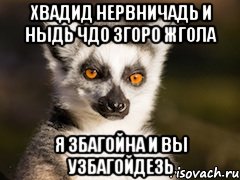 ХВАДИД НЕРВНИЧАДЬ И НЫДЬ ЧДО ЗГОРО ЖГОЛА

Я ЗБАГОЙНА И ВЫ УЗБАГОЙДЕЗЬ

risovach.ru